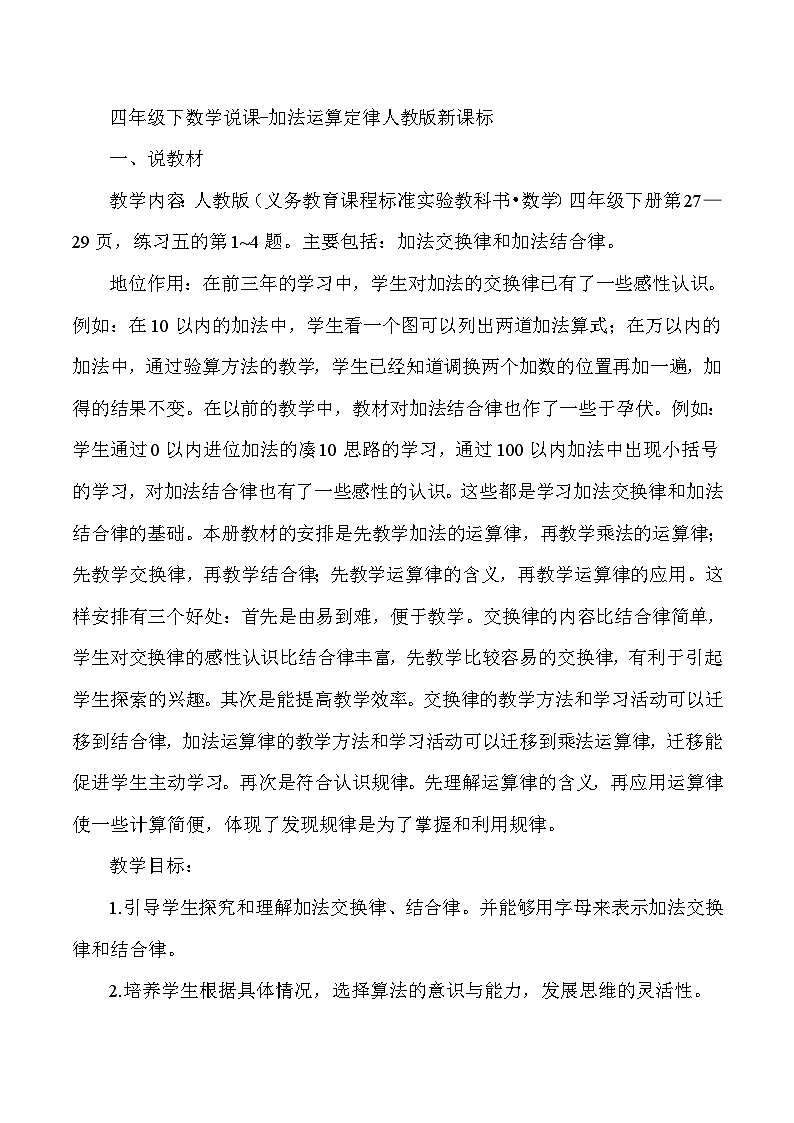 四年级下数学说课-加法运算定律人教版新课标

一、说教材

教学内容 人教版（义务教育课程标准实验教科书•数学）四年级下册第27—29页，练习五的第1~4题。主要包括：加法交换律和加法结合律。

地位作用：在前三年的学习中，学生对加法的交换律已有了一些感性认识。例如：在10以内的加法中，学生看一个图可以列出两道加法算式；在万以内的加法中，通过验算方法的教学，学生已经知道调换两个加数的位置再加一遍，加得的结果不变。在以前的教学中，教材对加法结合律也作了一些于孕伏。例如：学生通过0以内进位加法的凑10思路的学习，通过100以内加法中出现小括号的学习，对加法结合律也有了一些感性的认识。这些都是学习加法交换律和加法结合律的基础。本册教材的安排是先教学加法的运算律，再教学乘法的运算律；先教学交换律，再教学结合律；先教学运算律的含义，再教学运算律的应用。这样安排有三个好处：首先是由易到难，便于教学。交换律的内容比结合律简单，学生对交换律的感性认识比结合律丰富，先教学比较容易的交换律，有利于引起学生探索的兴趣。其次是能提高教学效率。交换律的教学方法和学习活动可以迁移到结合律，加法运算律的教学方法和学习活动可以迁移到乘法运算律，迁移能促进学生主动学习。再次是符合认识规律。先理解运算律的含义，再应用运算律使一些计算简便，体现了发现规律是为了掌握和利用规律。

教学目标：

1.引导学生探究和理解加法交换律、结合律。并能够用字母来表示加法交换律和结合律。

2.培养学生根据具体情况，选择算法的意识与能力，发展思维的灵活性。